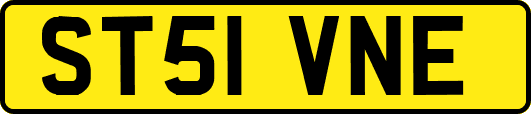 ST51 VNE